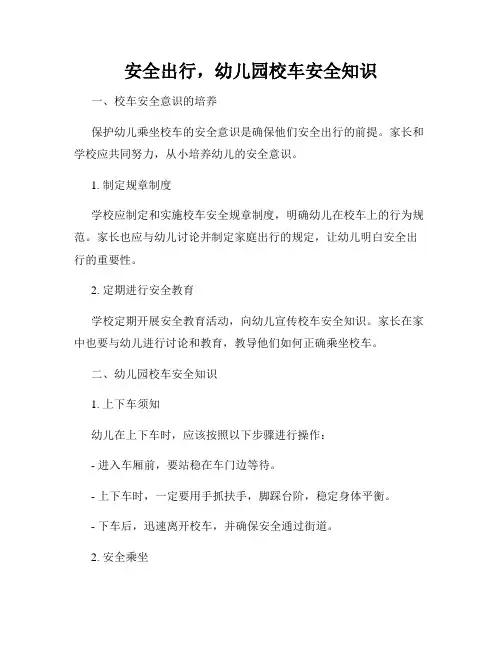 安全出行，幼儿园校车安全知识

一、校车安全意识的培养

保护幼儿乘坐校车的安全意识是确保他们安全出行的前提。家长和学校应共同努力，从小培养幼儿的安全意识。

1. 制定规章制度

学校应制定和实施校车安全规章制度，明确幼儿在校车上的行为规范。家长也应与幼儿讨论并制定家庭出行的规定，让幼儿明白安全出行的重要性。

2. 定期进行安全教育

学校定期开展安全教育活动，向幼儿宣传校车安全知识。家长在家中也要与幼儿进行讨论和教育，教导他们如何正确乘坐校车。

二、幼儿园校车安全知识

1. 上下车须知

幼儿在上下车时，应该按照以下步骤进行操作：

- 进入车厢前，要站稳在车门边等待。

- 上下车时，一定要用手抓扶手，脚踩台阶，稳定身体平衡。

- 下车后，迅速离开校车，并确保安全通过街道。

2. 安全乘坐